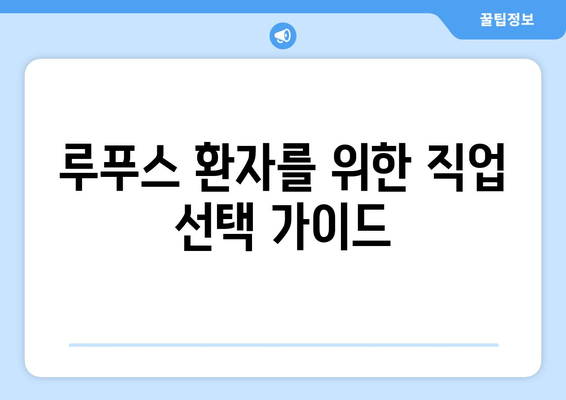 꿀팁정보

루푸스 환자를 위한 직업 선택 가이드